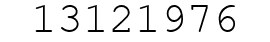 13121976